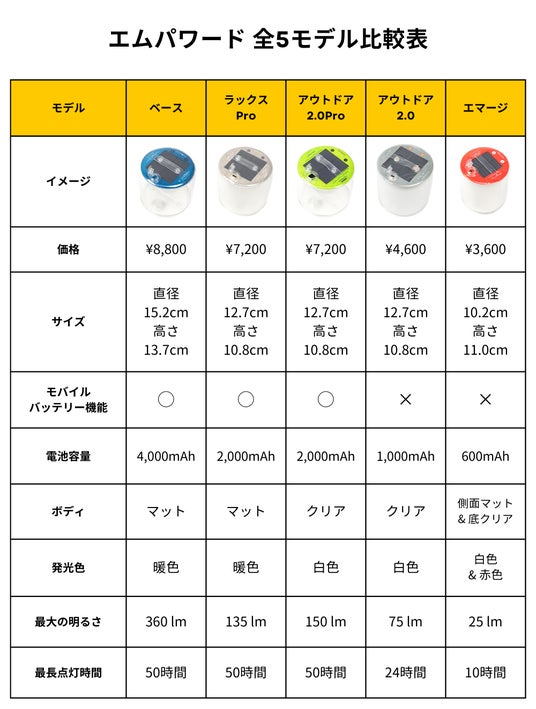 エムパワード 全5モデル比較表

| モデル | ベース | ラックス Pro | アウトドア 2.0Pro | アウトドア 2.0 | エマージ |
|---|---|---|---|---|---|
| イメージ | | | | | |
| 価格 | ¥8,800 | ¥7,200 | ¥7,200 | ¥4,600 | ¥3,600 |
| サイズ | 直径 15.2cm 高さ 13.7cm | 直径 12.7cm 高さ 10.8cm | 直径 12.7cm 高さ 10.8cm | 直径 12.7cm 高さ 10.8cm | 直径 10.2cm 高さ 11.0cm |
| モバイル バッテリー機能 | ○ | ○ | ○ | × | × |
| 電池容量 | 4,000mAh | 2,000mAh | 2,000mAh | 1,000mAh | 600mAh |
| ボディ | マット | マット | クリア | クリア | 側面マット ＆底クリア |
| 発光色 | 暖色 | 暖色 | 白色 | 白色 | 白色 ＆赤色 |
| 最大の明るさ | 360 lm | 135 lm | 150 lm | 75 lm | 25 lm |
| 最長点灯時間 | 50時間 | 50時間 | 50時間 | 24時間 | 10時間 |